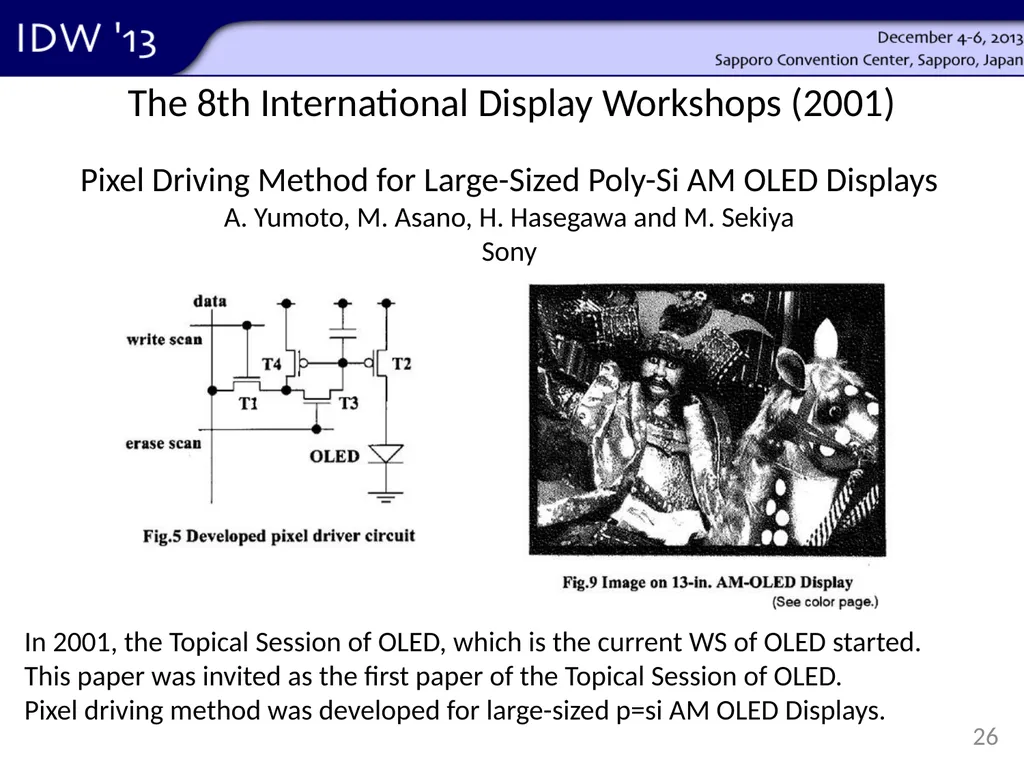 IDW '13

December 4-6, 2013
Sapporo Convention Center, Sapporo, Japan

The 8th International Display Workshops (2001)

Pixel Driving Method for Large-Sized Poly-Si AM OLED Displays
A. Yumoto, M. Asano, H. Hasegawa and M. Sekiya
Sony

data
write scan
T4
T2
T1
T3
erase scan
OLED

Fig.5 Developed pixel driver circuit

Fig.9 Image on 13-in. AM-OLED Display
(See color page.)

In 2001, the Topical Session of OLED, which is the current WS of OLED started.
This paper was invited as the first paper of the Topical Session of OLED.
Pixel driving method was developed for large-sized p=si AM OLED Displays.

26